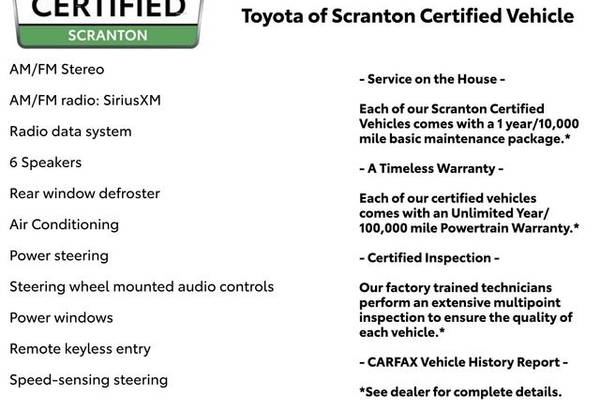 CERTIFIED
SCRANTON

Toyota of Scranton Certified Vehicle

AM/FM Stereo

AM/FM radio: SiriusXM

Radio data system

6 Speakers

Rear window defroster

Air Conditioning

Power steering

Steering wheel mounted audio controls

Power windows

Remote keyless entry

Speed-sensing steering

- Service on the House -

Each of our Scranton Certified Vehicles comes with a 1 year/10,000 mile basic maintenance package.*

- A Timeless Warranty -

Each of our certified vehicles comes with an Unlimited Year/ 100,000 mile Powertrain Warranty.*

- Certified Inspection -

Our factory trained technicians perform an extensive multipoint inspection to ensure the quality of each vehicle.*

- CARFAX Vehicle History Report -

*See dealer for complete details.